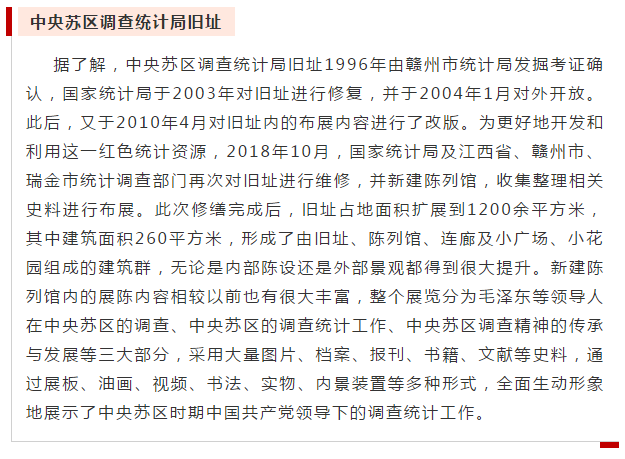 中央苏区调查统计局旧址

据了解，中央苏区调查统计局旧址1996年由赣州市统计局发掘考证确认，国家统计局于2003年对旧址进行修复，并于2004年1月对外开放。此后，又于2010年4月对旧址内的布展内容进行了改版。为更好地开发和利用这一红色统计资源，2018年10月，国家统计局及江西省、赣州市、瑞金市统计调查部门再次对旧址进行维修，并新建陈列馆，收集整理相关史料进行布展。此次修缮完成后，旧址占地面积扩展到1200余平方米，其中建筑面积260平方米，形成了由旧址、陈列馆、连廊及小广场、小花园组成的建筑群，无论是内部陈设还是外部景观都得到很大提升。新建陈列馆内的展陈内容相较以前也有很大丰富，整个展览分为毛泽东等领导人在中央苏区的调查、中央苏区的调查统计工作、中央苏区调查精神的传承与发展等三大部分，采用大量图片、档案、报刊、书籍、文献等史料，通过展板、油画、视频、书法、实物、内景装置等多种形式，全面生动形象地展示了中央苏区时期中国共产党领导下的调查统计工作。